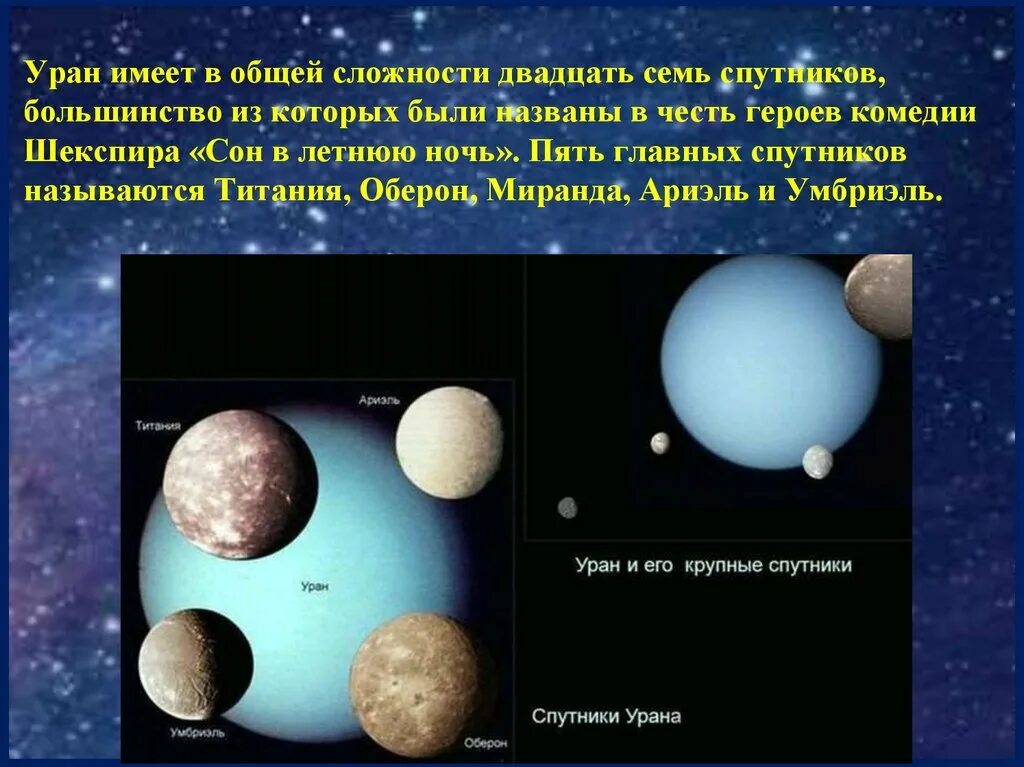 Уран имеет в общей сложности двадцать семь спутников, большинство из которых были названы в честь героев комедии Шекспира «Сон в летнюю ночь». Пять главных спутников называются Титания, Оберон, Миранда, Ариэль и Умбриэль.

Титания

Ариэль

Уран

Умбриэль

Оберон

Уран и его крупные спутники

Спутники Урана